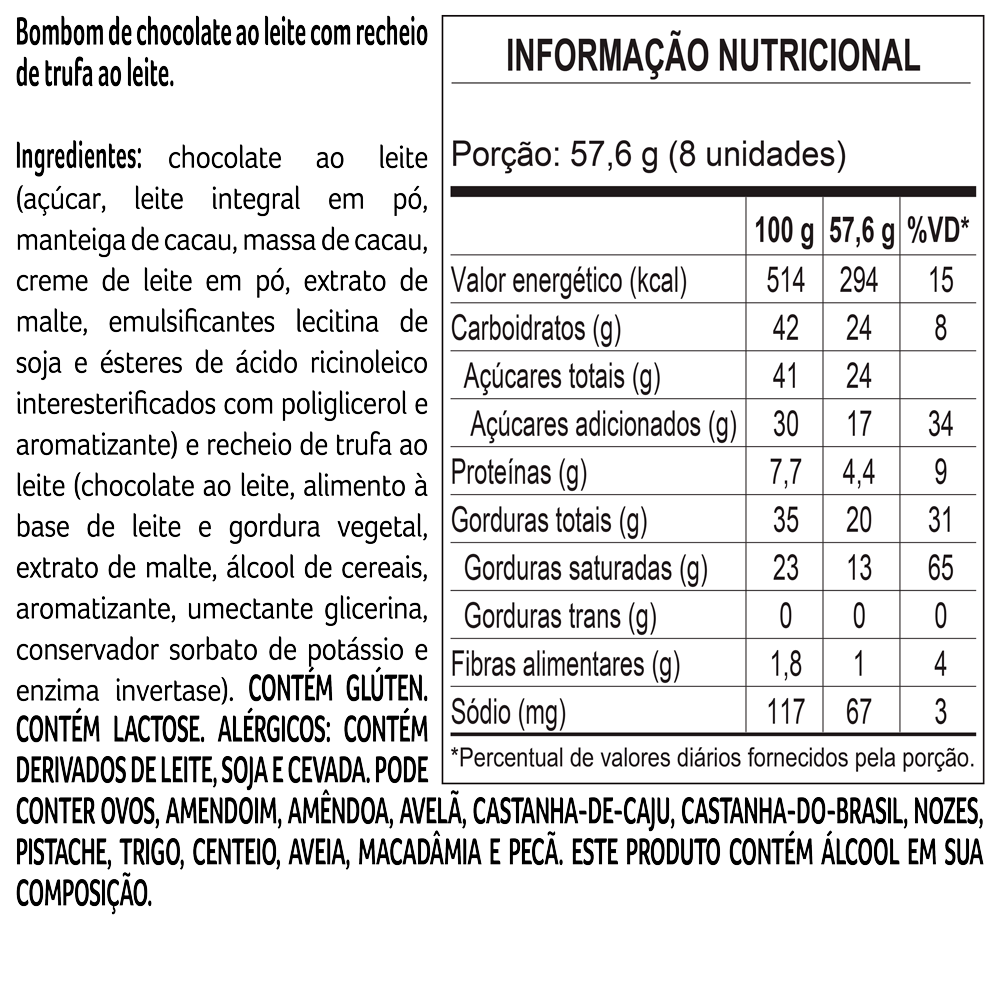 Bombom de chocolate ao leite com recheio de trufa ao leite.

Ingredientes: chocolate ao leite (açúcar, leite integral em pó, manteiga de cacau, massa de cacau, creme de leite em pó, extrato de malte, emulsificantes lecitina de soja e ésteres de ácido ricinoleico interesterificados com poliglicerol e aromatizante) e recheio de trufa ao leite (chocolate ao leite, alimento à base de leite e gordura vegetal, extrato de malte, álcool de cereais, aromatizante, umectante glicerina, conservador sorbato de potássio e enzima invertase). CONTÉM GLÚTEN. CONTÉM LACTOSE. ALÉRGICOS: CONTÉM DERIVADOS DE LEITE, SOJA E CEVADA. PODE CONTER OVOS, AMENDOIM, AMÊNDOA, AVELÃ, CASTANHA-DE-CAJU, CASTANHA-DO-BRASIL, NOZES, PISTACHE, TRIGO, CENTEIO, AVEIA, MACADÂMIA E PECÃ. ESTE PRODUTO CONTÉM ÁLCOOL EM SUA COMPOSIÇÃO.

INFORMAÇÃO NUTRICIONAL

Porção: 57,6 g (8 unidades)

| | 100 g | 57,6 g | %VD* |
|---|---|---|---|
| Valor energético (kcal) | 514 | 294 | 15 |
| Carboidratos (g) | 42 | 24 | 8 |
| Açúcares totais (g) | 41 | 24 | |
| Açúcares adicionados (g) | 30 | 17 | 34 |
| Proteínas (g) | 7,7 | 4,4 | 9 |
| Gorduras totais (g) | 35 | 20 | 31 |
| Gorduras saturadas (g) | 23 | 13 | 65 |
| Gorduras trans (g) | 0 | 0 | 0 |
| Fibras alimentares (g) | 1,8 | 1 | 4 |
| Sódio (mg) | 117 | 67 | 3 |

*Percentual de valores diários fornecidos pela porção.